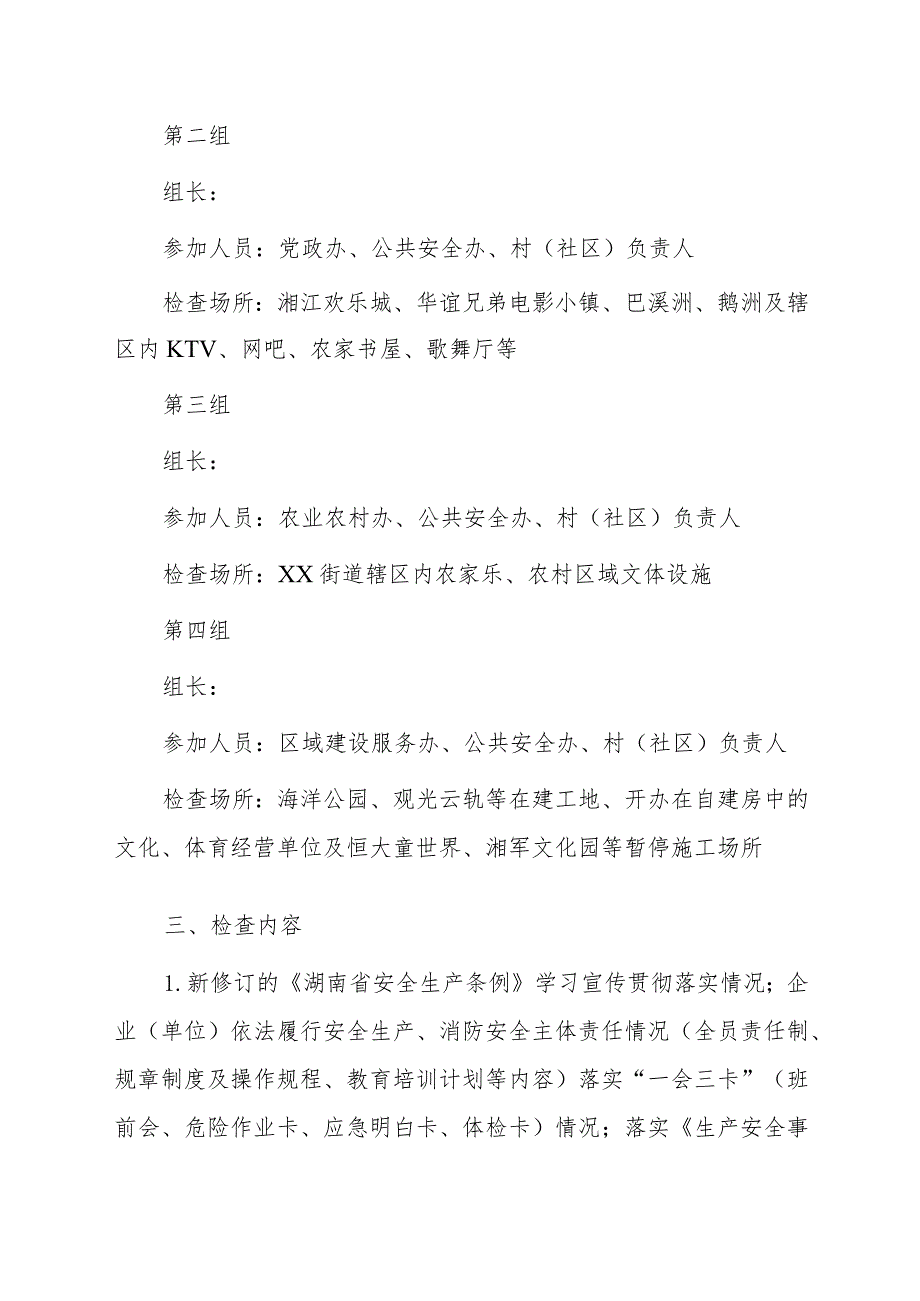 第二组

组长：

参加人员：党政办、公共安全办、村（社区）负责人

检查场所：湘江欢乐城、华谊兄弟电影小镇、巴溪洲、鹅洲及辖区内KTV、网吧、农家书屋、歌舞厅等

第三组

组长：

参加人员：农业农村办、公共安全办、村（社区）负责人

检查场所：XX街道辖区内农家乐、农村区域文体设施

第四组

组长：

参加人员：区域建设服务办、公共安全办、村（社区）负责人

检查场所：海洋公园、观光云轨等在建工地、开办在自建房中的文化、体育经营单位及恒大童世界、湘军文化园等暂停施工场所

三、检查内容

1.新修订的《湖南省安全生产条例》学习宣传贯彻落实情况；企业（单位）依法履行安全生产、消防安全主体责任情况（全员责任制、规章制度及操作规程、教育培训计划等内容）落实“一会三卡”（班前会、危险作业卡、应急明白卡、体检卡）情况；落实《生产安全事